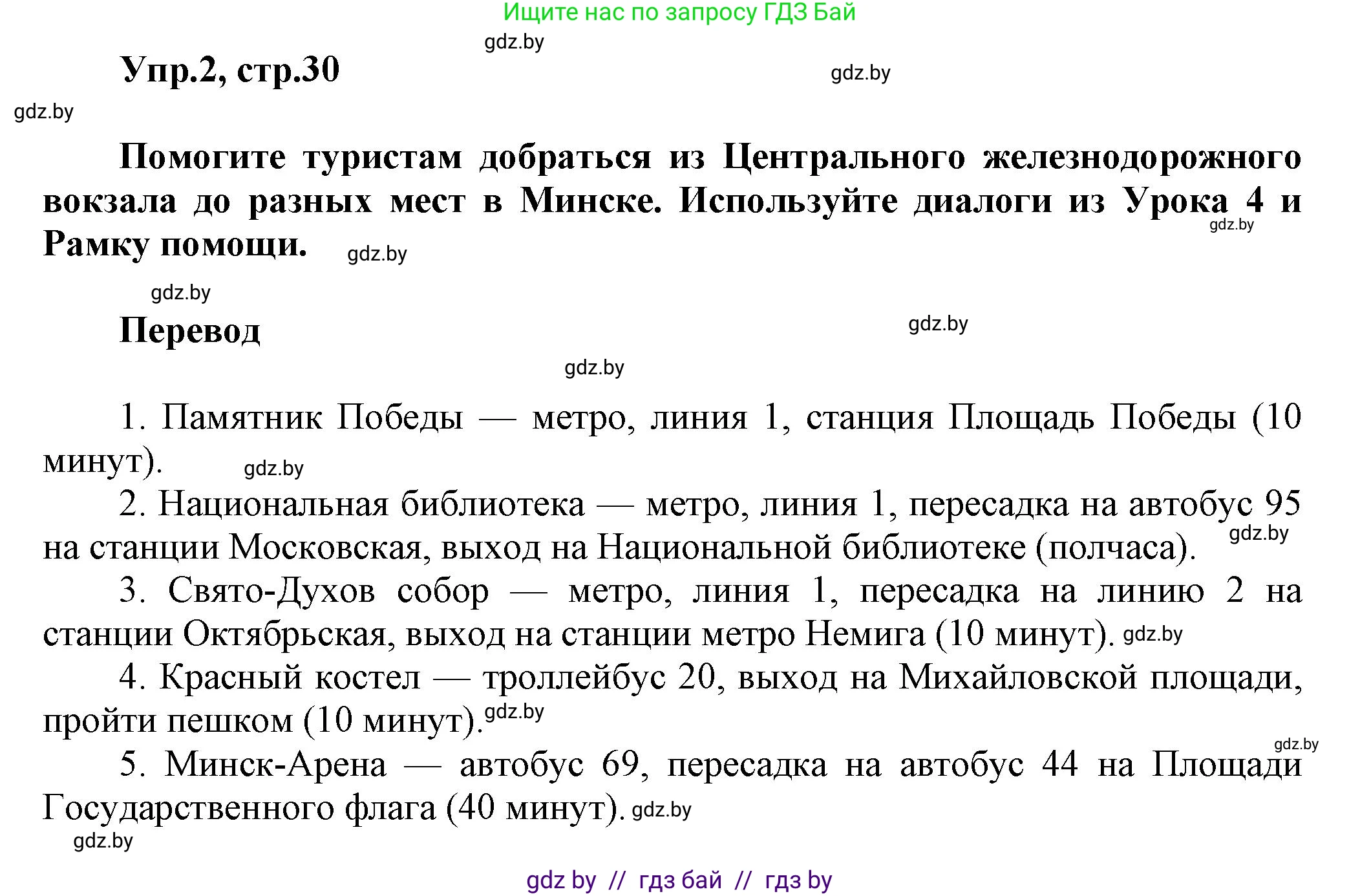 Ищите нас по запросу ГДЗ Бай

gdz.by

Упр.2, стр.30

gdz.by

gdz.by

Помогите туристам добраться из Центрального железнодорожного вокзала до разных мест в Минске. Используйте диалоги из Урока 4 и Рамку помощи. gdz.by gdz.by

gdz.by

Перевод

gdz.by

gdz.by

1. Памятник Победы — метро, линия 1, станция Площадь Победы (10 минут). gdz.by

2. Национальная библиотека — метро, линия 1, пересадка на автобус 95 на станции Московская, выход на Национальной библиотеке (полчаса). gdz.by

3. Свято-Духов собор — метро, линия 1, пересадка на линию 2 на станции Октябрьская, выход на станции метро Немига (10 минут). gdz.by

4. Красный костел — троллейбус 20, выход на Михайловской площади, пройти пешком (10 минут). gdz.by

gdz.by

5. Минск-Арена — автобус 69, пересадка на автобус 44 на Площади Государственного флага (40 минут). gdz.by

gdz.by

gdz by // гдз бай // гдз by